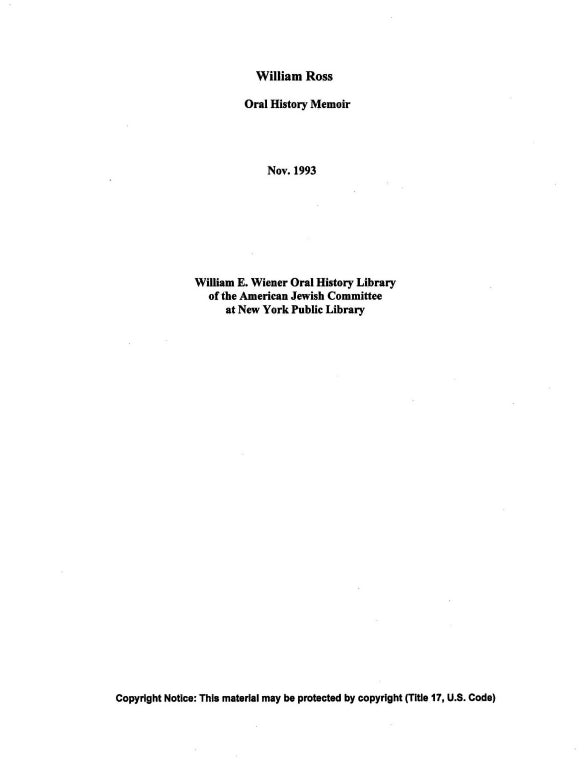 William Ross

Oral History Memoir

Nov. 1993

William E. Wiener Oral History Library
of the American Jewish Committee
at New York Public Library

Copyright Notice: This material may be protected by copyright (Title 17, U.S. Code)